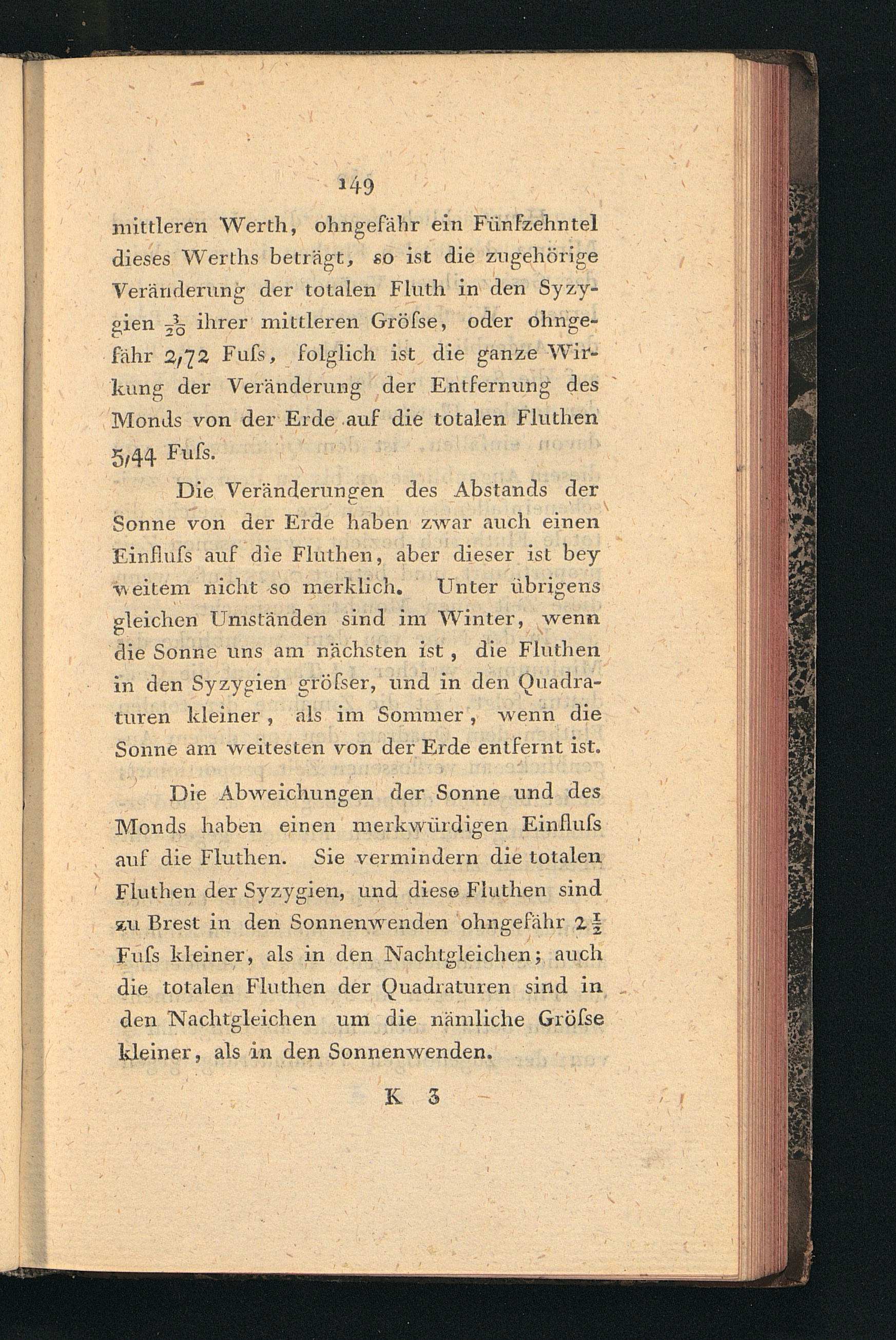 149

mittleren Werth, ohngefähr ein Fünfzehntel dieses Werths beträgt, so ist die zugehörige Veränderung der totalen Fluth in den Syzygien $\frac{3}{20}$ ihrer mittleren Gröſse, oder ohngefähr 2,72 Fuſs, folglich ist die ganze Wirkung der Veränderung der Entfernung des Monds von der Erde auf die totalen Fluthen 5,44 Fuſs.

Die Veränderungen des Abstands der Sonne von der Erde haben zwar auch einen Einfluſs auf die Fluthen, aber dieser ist bey weitem nicht so merklich. Unter übrigens gleichen Umständen sind im Winter, wenn die Sonne uns am nächsten ist, die Fluthen in den Syzygien gröſser, und in den Quadraturen kleiner, als im Sommer, wenn die Sonne am weitesten von der Erde entfernt ist.

Die Abweichungen der Sonne und des Monds haben einen merkwürdigen Einfluſs auf die Fluthen. Sie vermindern die totalen Fluthen der Syzygien, und diese Fluthen sind zu Brest in den Sonnenwenden ohngefähr $2\frac{1}{2}$ Fuſs kleiner, als in den Nachtgleichen; auch die totalen Fluthen der Quadraturen sind in den Nachtgleichen um die nämliche Gröſse kleiner, als in den Sonnenwenden.

K 3